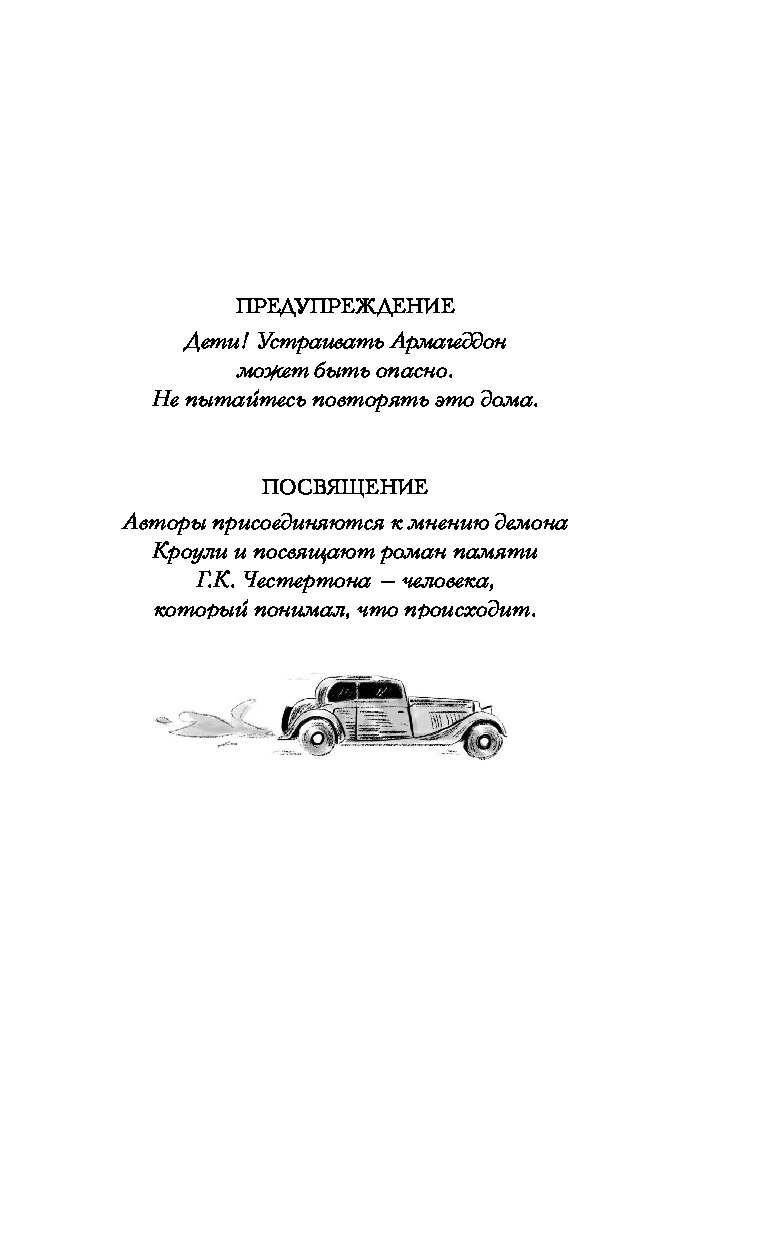 ПРЕДУПРЕЖДЕНИЕ

Дети! Устраивать Армагеддон может быть опасно. Не пытайтесь повторять это дома.

ПОСВЯЩЕНИЕ

Авторы присоединяются к мнению демона Кроули и посвящают роман памяти Г.К. Честертона – человека, который понимал, что происходит.